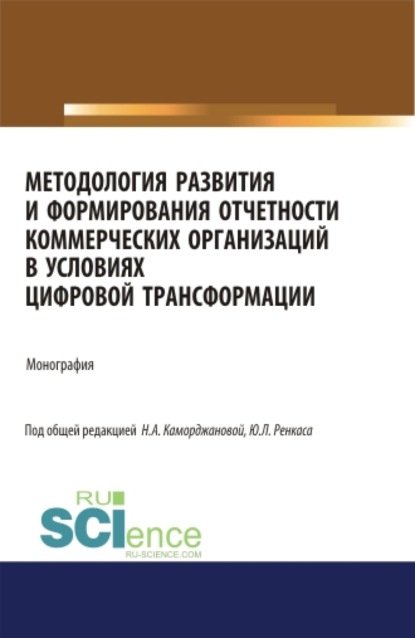 МЕТОДОЛОГИЯ РАЗВИТИЯ И ФОРМИРОВАНИЯ ОТЧЕТНОСТИ КОММЕРЧЕСКИХ ОРГАНИЗАЦИЙ В УСЛОВИЯХ ЦИФРОВОЙ ТРАНСФОРМАЦИИ

Монография

Под общей редакцией Н.А. Каморджановой, Ю.Л. Ренкаса

RU SCIence RU-SCIENCE.COM